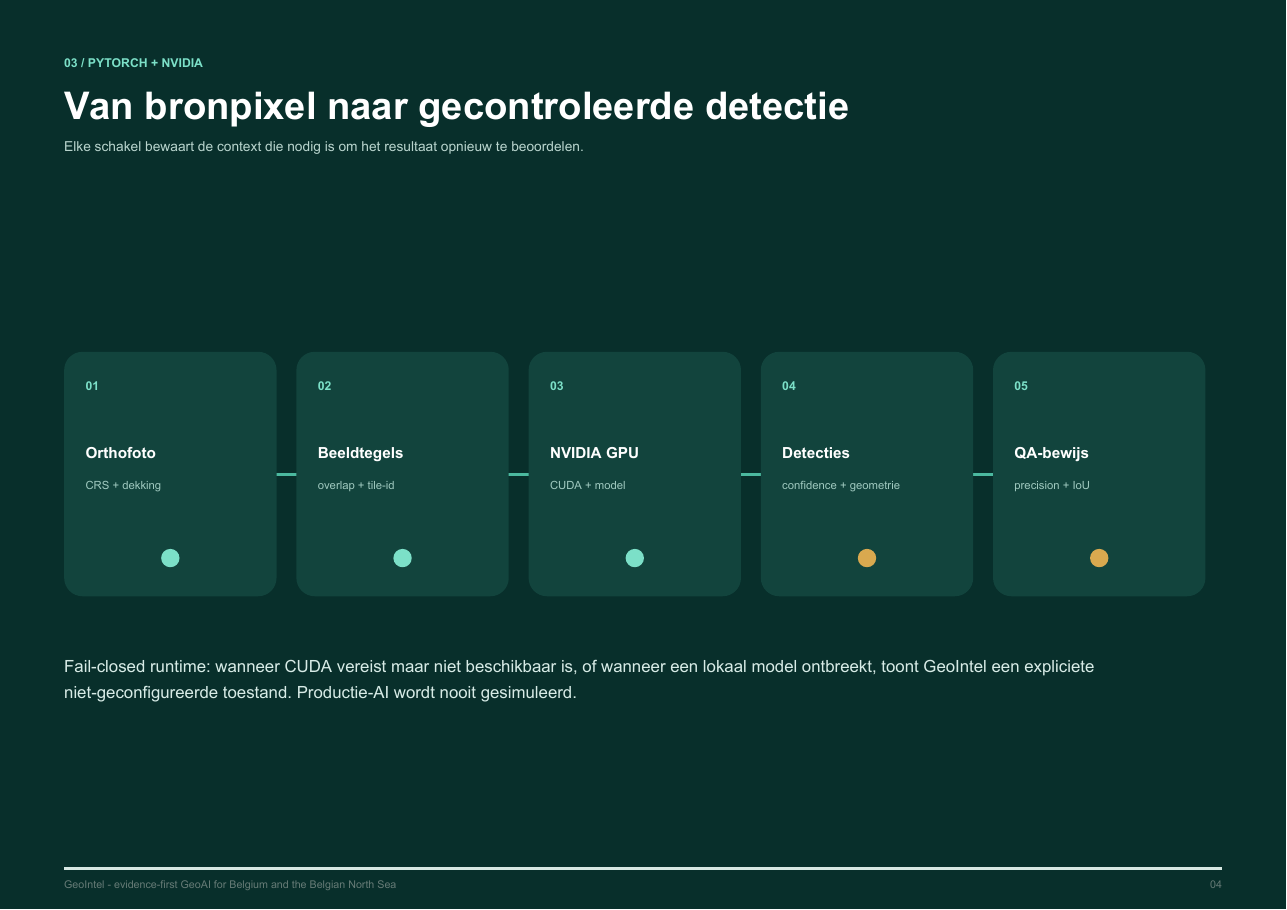 03 / PYTORCH + NVIDIA

Van bronpixel naar gecontroleerde detectie

Elke schakel bewaart de context die nodig is om het resultaat opnieuw te beoordelen.

01

Orthofoto

CRS + dekking

02

Beeldtegels

overlap + tile-id

03

NVIDIA GPU

CUDA + model

04

Detecties

confidence + geometrie

05

QA-bewijs

precision + IoU

Fail-closed runtime: wanneer CUDA vereist maar niet beschikbaar is, of wanneer een lokaal model ontbreekt, toont GeoIntel een expliciete niet-geconfigureerde toestand. Productie-AI wordt nooit gesimuleerd.

GeoIntel - evidence-first GeoAI for Belgium and the Belgian North Sea

04